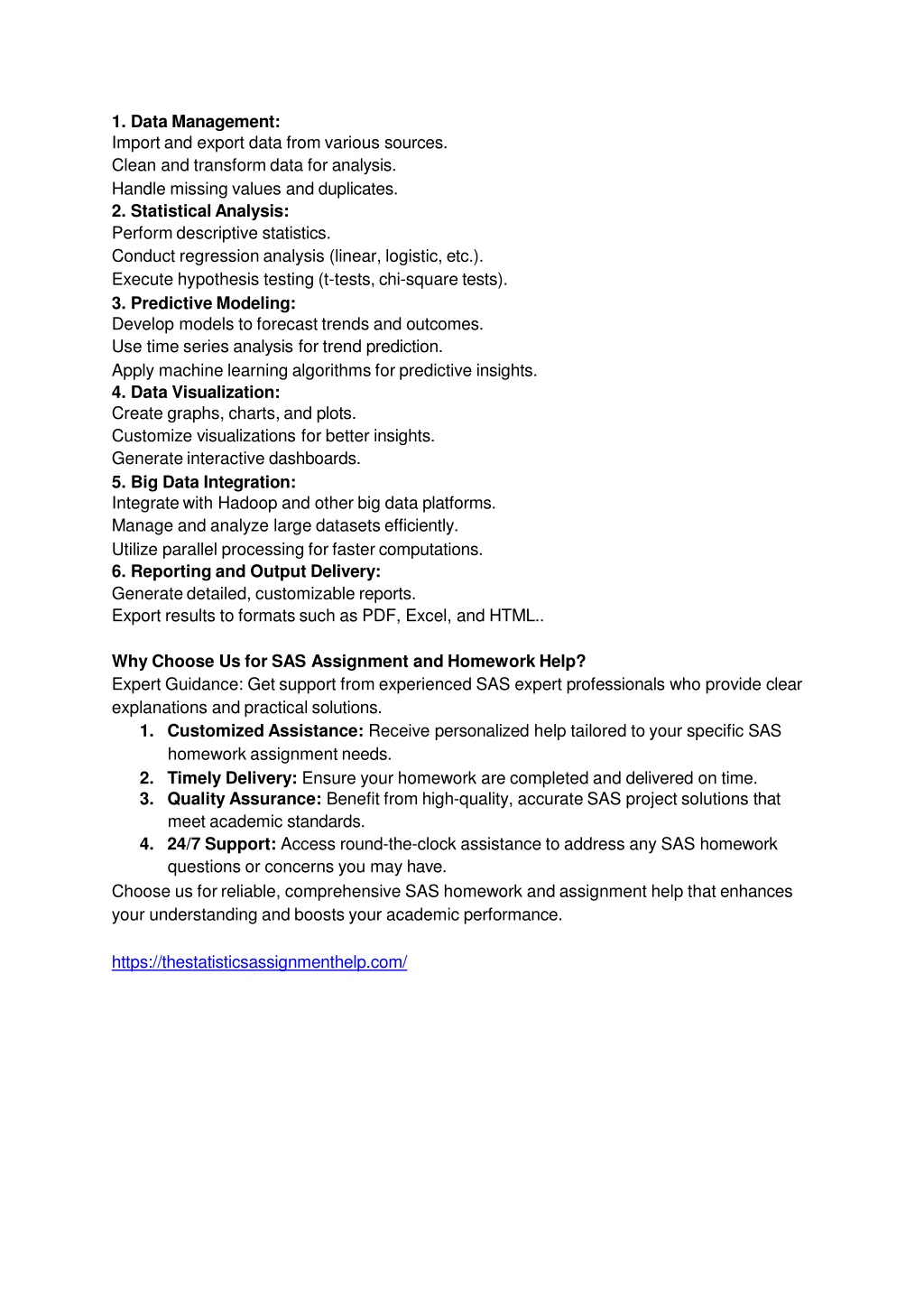 1. Data Management:
Import and export data from various sources.
Clean and transform data for analysis.
Handle missing values and duplicates.
2. Statistical Analysis:
Perform descriptive statistics.
Conduct regression analysis (linear, logistic, etc.).
Execute hypothesis testing (t-tests, chi-square tests).
3. Predictive Modeling:
Develop models to forecast trends and outcomes.
Use time series analysis for trend prediction.
Apply machine learning algorithms for predictive insights.
4. Data Visualization:
Create graphs, charts, and plots.
Customize visualizations for better insights.
Generate interactive dashboards.
5. Big Data Integration:
Integrate with Hadoop and other big data platforms.
Manage and analyze large datasets efficiently.
Utilize parallel processing for faster computations.
6. Reporting and Output Delivery:
Generate detailed, customizable reports.
Export results to formats such as PDF, Excel, and HTML..

Why Choose Us for SAS Assignment and Homework Help?
Expert Guidance: Get support from experienced SAS expert professionals who provide clear explanations and practical solutions.
1. Customized Assistance: Receive personalized help tailored to your specific SAS homework assignment needs.
2. Timely Delivery: Ensure your homework are completed and delivered on time.
3. Quality Assurance: Benefit from high-quality, accurate SAS project solutions that meet academic standards.
4. 24/7 Support: Access round-the-clock assistance to address any SAS homework questions or concerns you may have.
Choose us for reliable, comprehensive SAS homework and assignment help that enhances your understanding and boosts your academic performance.

https://thestatisticsassignmenthelp.com/